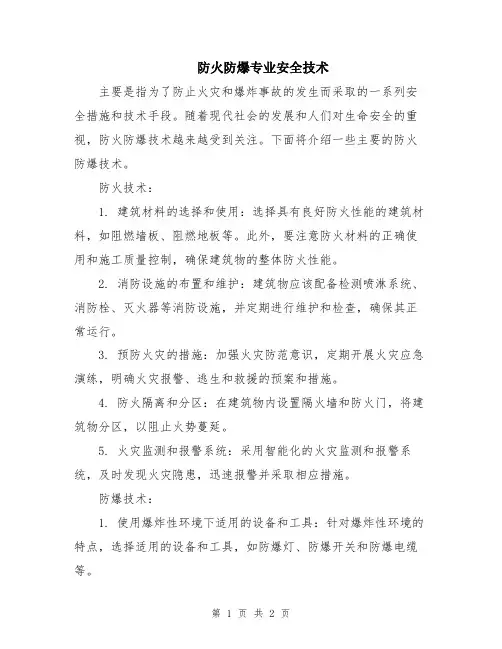 防火防爆专业安全技术

主要是指为了防止火灾和爆炸事故的发生而采取的一系列安全措施和技术手段。随着现代社会的发展和人们对生命安全的重视，防火防爆技术越来越受到关注。下面将介绍一些主要的防火防爆技术。

防火技术：

1. 建筑材料的选择和使用：选择具有良好防火性能的建筑材料，如阻燃墙板、阻燃地板等。此外，要注意防火材料的正确使用和施工质量控制，确保建筑物的整体防火性能。

2. 消防设施的布置和维护：建筑物应该配备检测喷淋系统、消防栓、灭火器等消防设施，并定期进行维护和检查，确保其正常运行。

3. 预防火灾的措施：加强火灾防范意识，定期开展火灾应急演练，明确火灾报警、逃生和救援的预案和措施。

4. 防火隔离和分区：在建筑物内设置隔火墙和防火门，将建筑物分区，以阻止火势蔓延。

5. 火灾监测和报警系统：采用智能化的火灾监测和报警系统，及时发现火灾隐患，迅速报警并采取相应措施。

防爆技术：

1. 使用爆炸性环境下适用的设备和工具：针对爆炸性环境的特点，选择适用的设备和工具，如防爆灯、防爆开关和防爆电缆等。

第 1 页 共 2 页